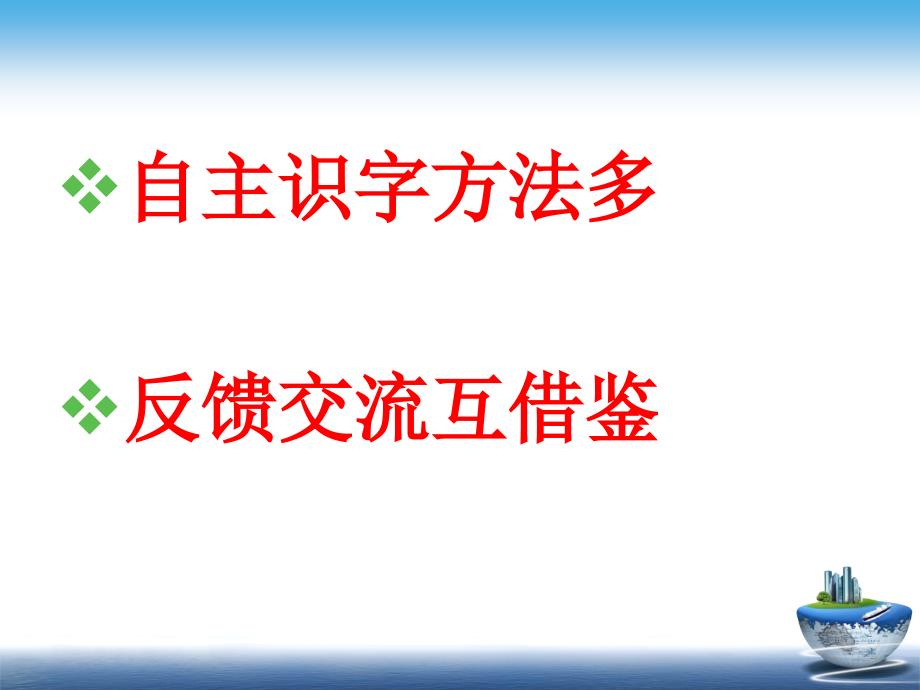 ❖ 自主识字方法多

❖ 反馈交流互借鉴